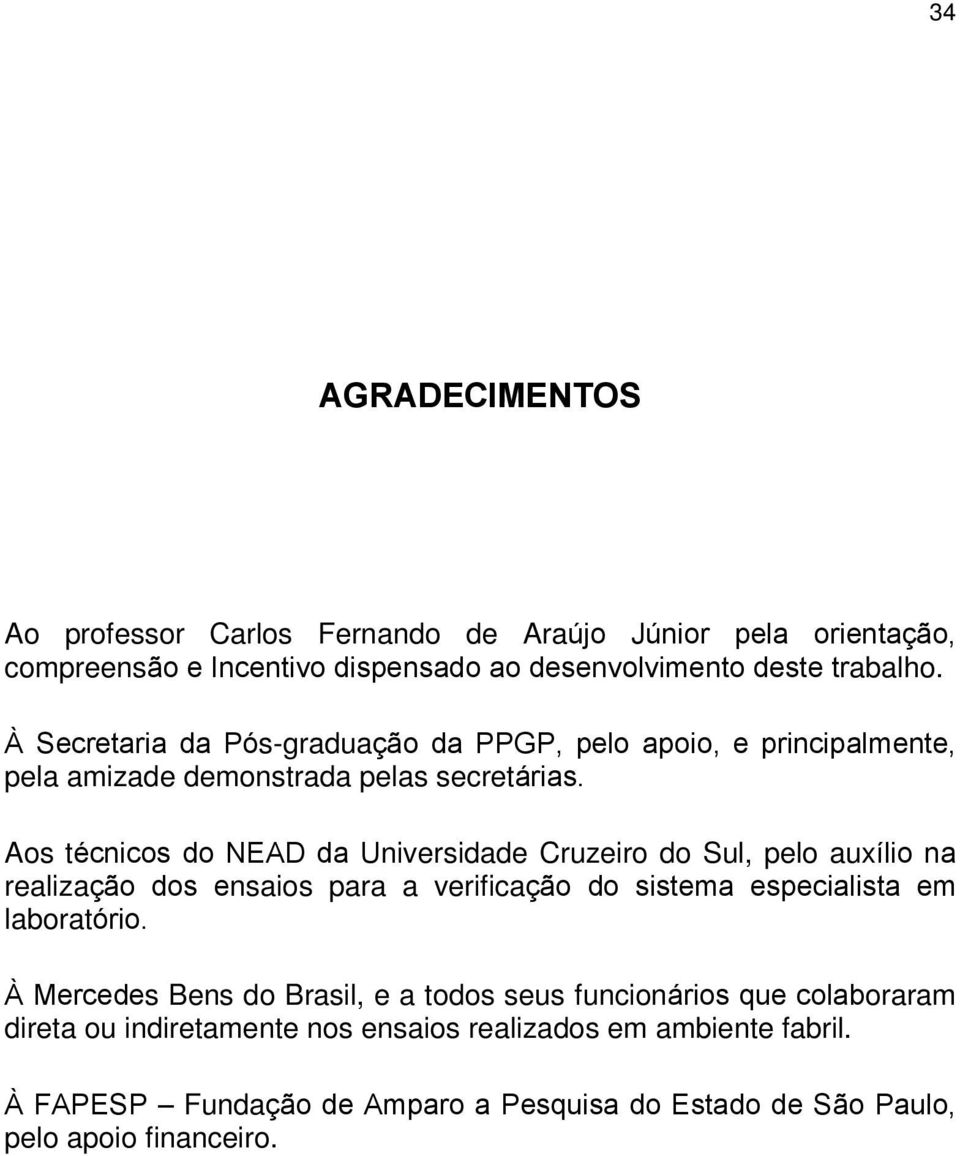 34

AGRADECIMENTOS

Ao professor Carlos Fernando de Araújo Júnior pela orientação, compreensão e Incentivo dispensado ao desenvolvimento deste trabalho.

À Secretaria da Pós-graduação da PPGP, pelo apoio, e principalmente, pela amizade demonstrada pelas secretárias.

Aos técnicos do NEAD da Universidade Cruzeiro do Sul, pelo auxílio na realização dos ensaios para a verificação do sistema especialista em laboratório.

À Mercedes Bens do Brasil, e a todos seus funcionários que colaboraram direta ou indiretamente nos ensaios realizados em ambiente fabril.

À FAPESP – Fundação de Amparo a Pesquisa do Estado de São Paulo, pelo apoio financeiro.